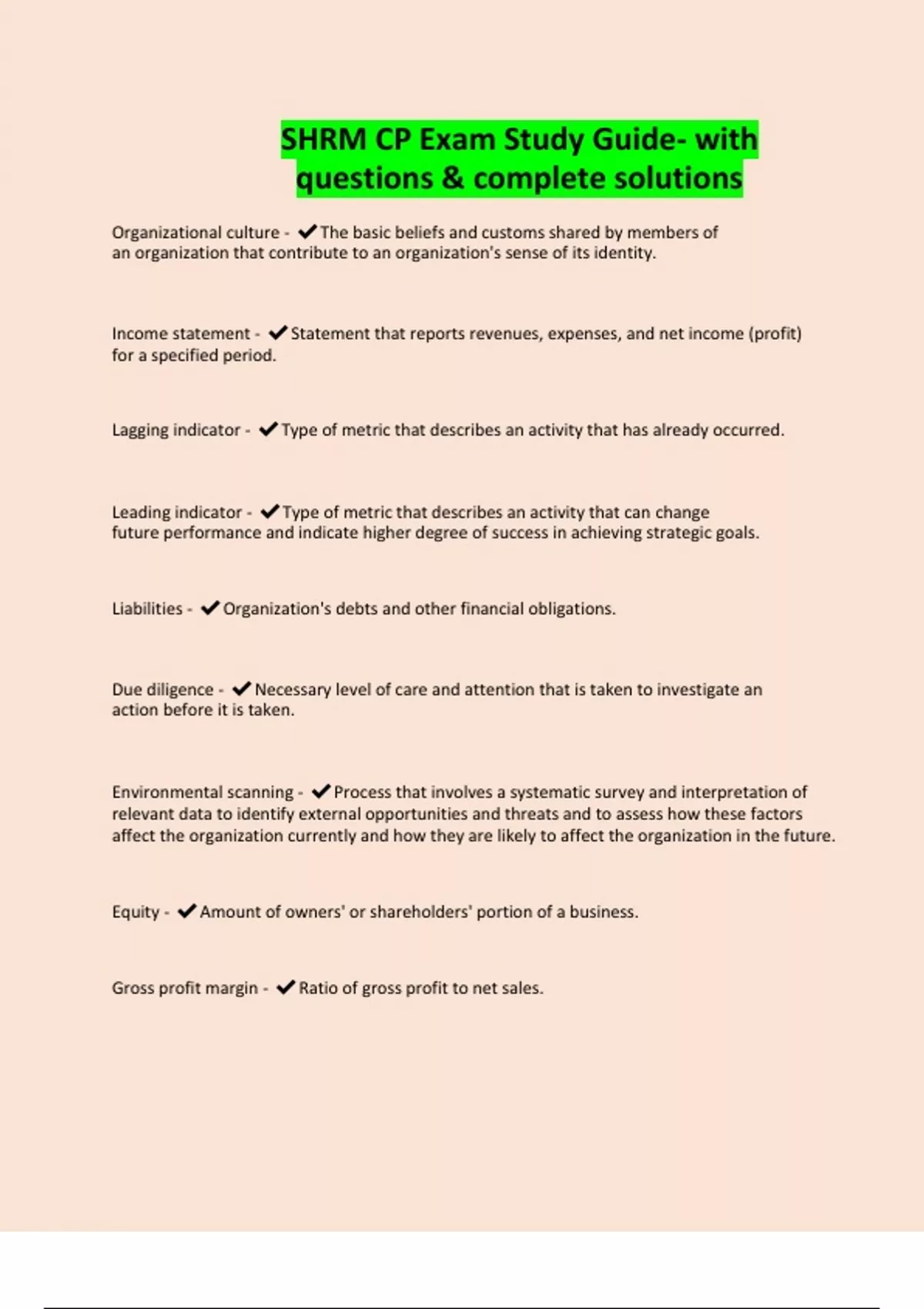 SHRM CP Exam Study Guide- with questions & complete solutions

Organizational culture - ✔The basic beliefs and customs shared by members of an organization that contribute to an organization's sense of its identity.

Income statement - ✔Statement that reports revenues, expenses, and net income (profit) for a specified period.

Lagging indicator - ✔Type of metric that describes an activity that has already occurred.

Leading indicator - ✔Type of metric that describes an activity that can change future performance and indicate higher degree of success in achieving strategic goals.

Liabilities - ✔Organization's debts and other financial obligations.

Due diligence - ✔Necessary level of care and attention that is taken to investigate an action before it is taken.

Environmental scanning - ✔Process that involves a systematic survey and interpretation of relevant data to identify external opportunities and threats and to assess how these factors affect the organization currently and how they are likely to affect the organization in the future.

Equity - ✔Amount of owners' or shareholders' portion of a business.

Gross profit margin - ✔Ratio of gross profit to net sales.